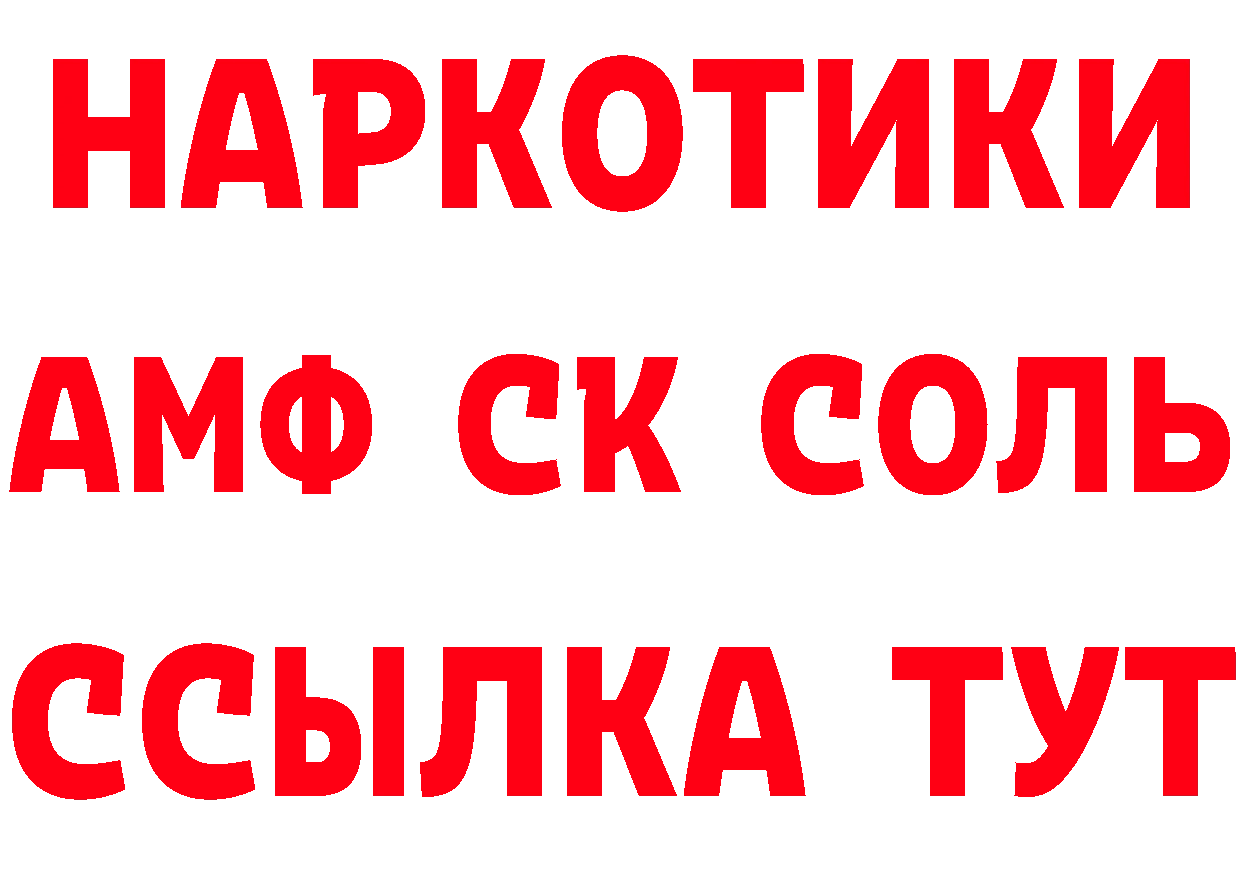 НАРКОТИКИ
АМФ СК СОЛЬ
ССЫЛКА ТУТ